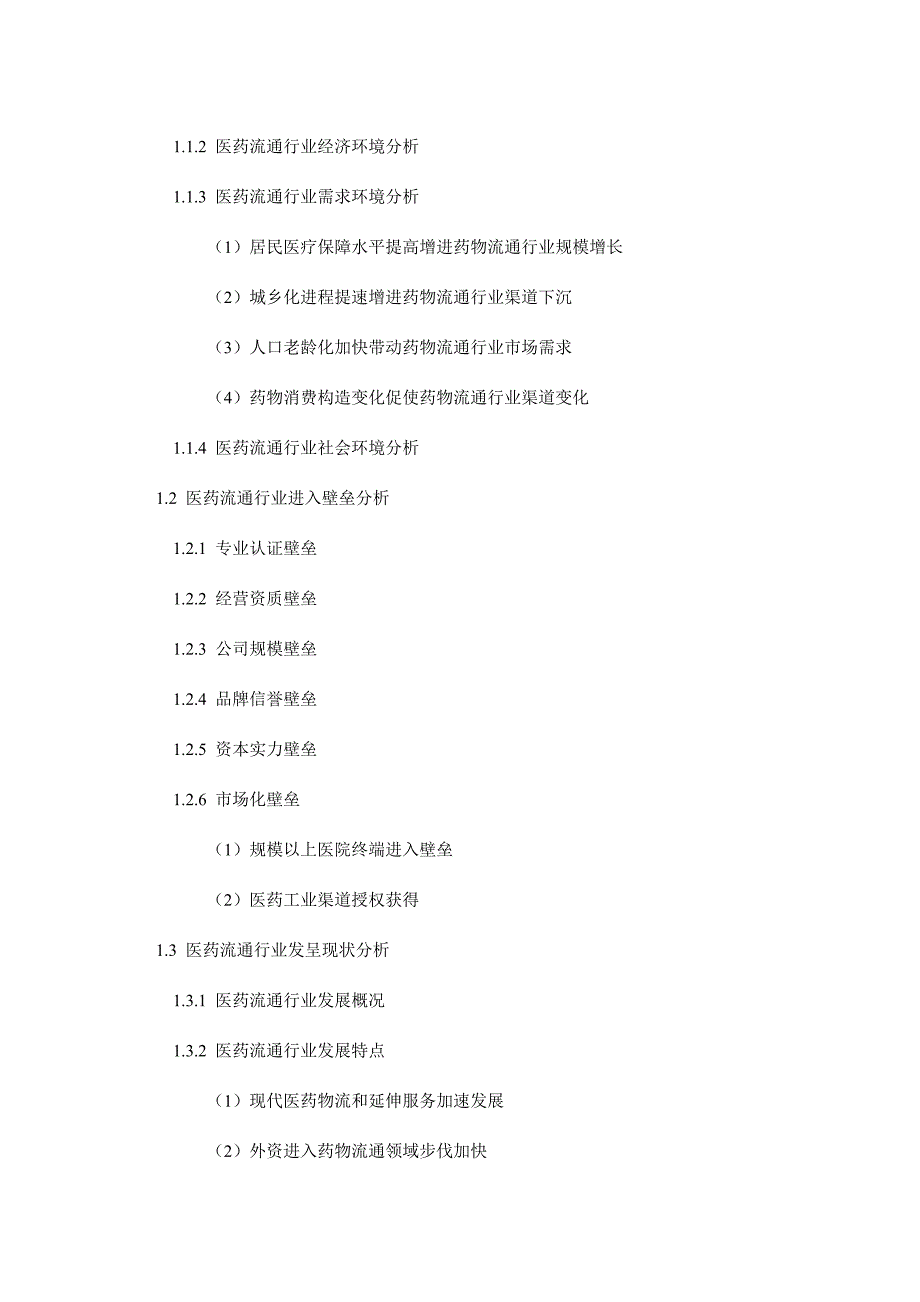 1.1.2 医药流通行业经济环境分析

1.1.3 医药流通行业需求环境分析

（1）居民医疗保障水平提高增进药物流通行业规模增长

（2）城乡化进程提速增进药物流通行业渠道下沉

（3）人口老龄化加快带动药物流通行业市场需求

（4）药物消费构造变化促使药物流通行业渠道变化

1.1.4 医药流通行业社会环境分析

1.2 医药流通行业进入壁垒分析

1.2.1 专业认证壁垒

1.2.2 经营资质壁垒

1.2.3 公司规模壁垒

1.2.4 品牌信誉壁垒

1.2.5 资本实力壁垒

1.2.6 市场化壁垒

（1）规模以上医院终端进入壁垒

（2）医药工业渠道授权获得

1.3 医药流通行业发呈现状分析

1.3.1 医药流通行业发展概况

1.3.2 医药流通行业发展特点

（1）现代医药物流和延伸服务加速发展

（2）外资进入药物流通领域步伐加快